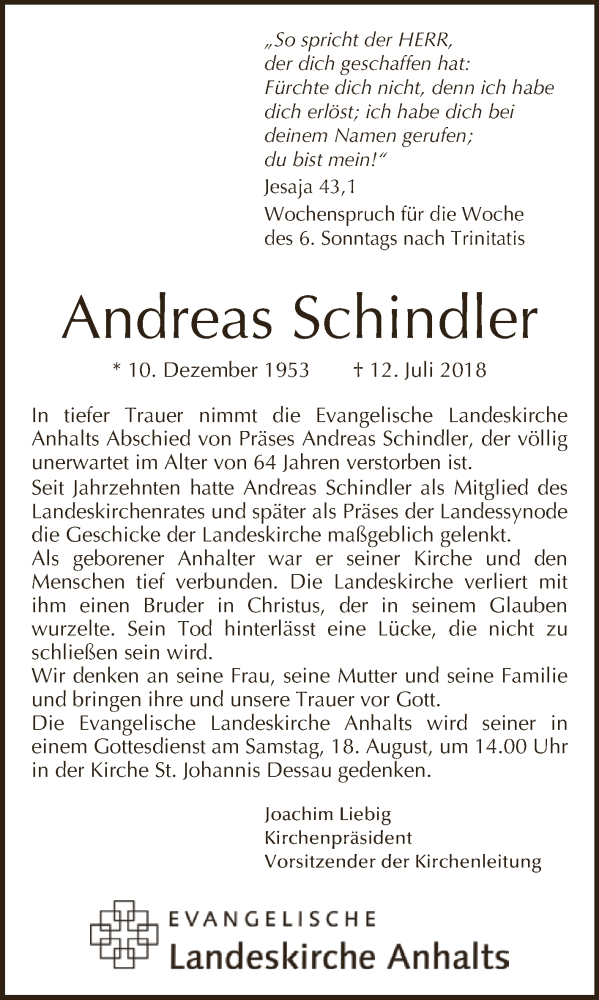 „So spricht der HERR, der dich geschaffen hat: Fürchte dich nicht, denn ich habe dich erlöst; ich habe dich bei deinem Namen gerufen; du bist mein!“

Jesaja 43,1

Wochenspruch für die Woche des 6. Sonntags nach Trinitatis

Andreas Schindler

* 10. Dezember 1953 † 12. Juli 2018

In tiefer Trauer nimmt die Evangelische Landeskirche Anhalts Abschied von Präses Andreas Schindler, der völlig unerwartet im Alter von 64 Jahren verstorben ist.
Seit Jahrzehnten hatte Andreas Schindler als Mitglied des Landeskirchenrates und später als Präses der Landessynode die Geschicke der Landeskirche maßgeblich gelenkt.
Als geborener Anhalter war er seiner Kirche und den Menschen tief verbunden. Die Landeskirche verliert mit ihm einen Bruder in Christus, der in seinem Glauben wurzelte. Sein Tod hinterlässt eine Lücke, die nicht zu schließen sein wird.
Wir denken an seine Frau, seine Mutter und seine Familie und bringen ihre und unsere Trauer vor Gott.
Die Evangelische Landeskirche Anhalts wird seiner in einem Gottesdienst am Samstag, 18. August, um 14.00 Uhr in der Kirche St. Johannis Dessau gedenken.

Joachim Liebig
Kirchenpräsident
Vorsitzender der Kirchenleitung

EVANGELISCHE
Landeskirche Anhalts